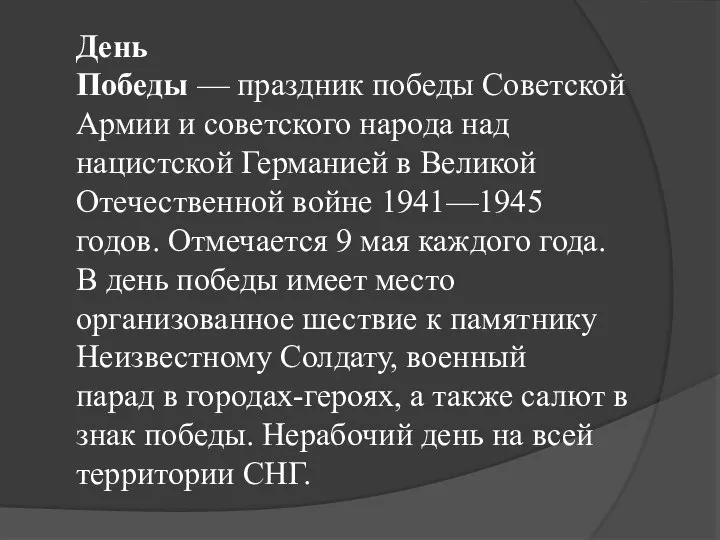 День Победы — праздник победы Советской Армии и советского народа над нацистской Германией в Великой Отечественной войне 1941—1945 годов. Отмечается 9 мая каждого года. В день победы имеет место организованное шествие к памятнику Неизвестному Солдату, военный парад в городах-героях, а также салют в знак победы. Нерабочий день на всей территории СНГ.